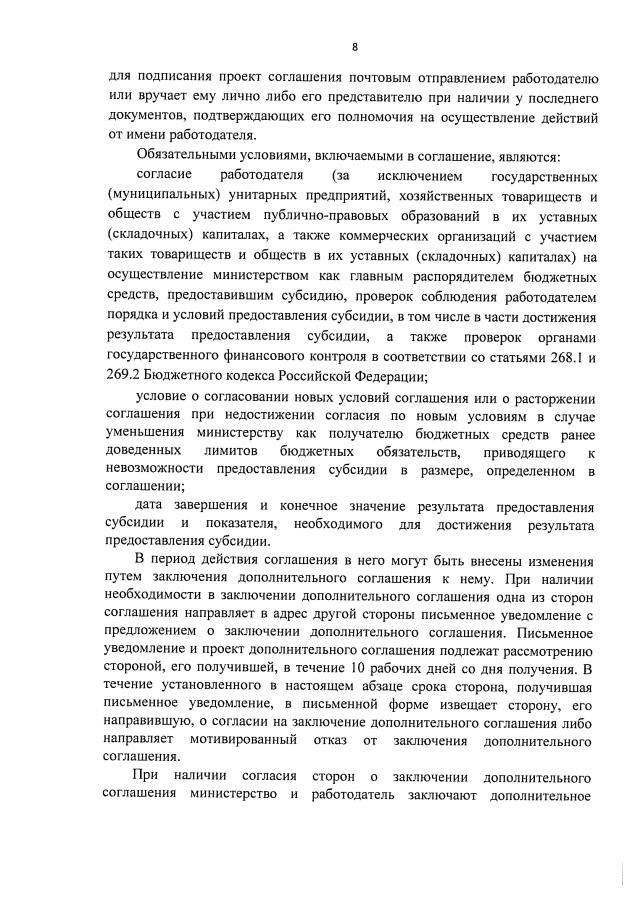 8

для подписания проект соглашения почтовым отправлением работодателю или вручает ему лично либо его представителю при наличии у последнего документов, подтверждающих его полномочия на осуществление действий от имени работодателя.

Обязательными условиями, включаемыми в соглашение, являются:

согласие работодателя (за исключением государственных (муниципальных) унитарных предприятий, хозяйственных товариществ и обществ с участием публично-правовых образований в их уставных (складочных) капиталах, а также коммерческих организаций с участием таких товариществ и обществ в их уставных (складочных) капиталах) на осуществление министерством как главным распорядителем бюджетных средств, предоставившим субсидию, проверок соблюдения работодателем порядка и условий предоставления субсидии, в том числе в части достижения результата предоставления субсидии, а также проверок органами государственного финансового контроля в соответствии со статьями 268.1 и 269.2 Бюджетного кодекса Российской Федерации;

условие о согласовании новых условий соглашения или о расторжении соглашения при недостижении согласия по новым условиям в случае уменьшения министерству как получателю бюджетных средств ранее доведенных лимитов бюджетных обязательств, приводящего к невозможности предоставления субсидии в размере, определенном в соглашении;

дата завершения и конечное значение результата предоставления субсидии и показателя, необходимого для достижения результата предоставления субсидии.

В период действия соглашения в него могут быть внесены изменения путем заключения дополнительного соглашения к нему. При наличии необходимости в заключении дополнительного соглашения одна из сторон соглашения направляет в адрес другой стороны письменное уведомление с предложением о заключении дополнительного соглашения. Письменное уведомление и проект дополнительного соглашения подлежат рассмотрению стороной, его получившей, в течение 10 рабочих дней со дня получения. В течение установленного в настоящем абзаце срока сторона, получившая письменное уведомление, в письменной форме извещает сторону, его направившую, о согласии на заключение дополнительного соглашения либо направляет мотивированный отказ от заключения дополнительного соглашения.

При наличии согласия сторон о заключении дополнительного соглашения министерство и работодатель заключают дополнительное